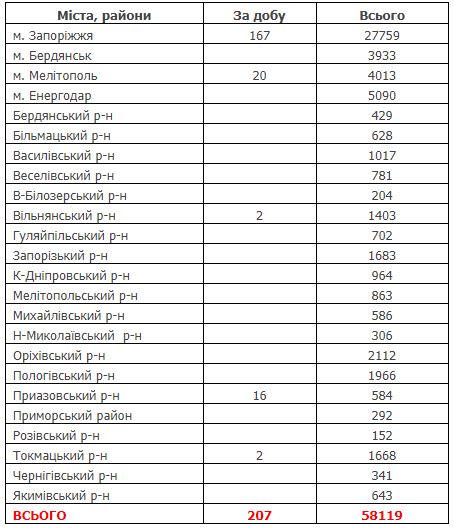 | Міста, райони | За добу | Всього |
|---|---|---|
| м. Запоріжжя | 167 | 27759 |
| м. Бердянськ | | 3933 |
| м. Мелітополь | 20 | 4013 |
| м. Енергодар | | 5090 |
| Бердянський р-н | | 429 |
| Більмацький р-н | | 628 |
| Василівський р-н | | 1017 |
| Веселівський р-н | | 781 |
| В-Білозерський р-н | | 204 |
| Вільнянський р-н | 2 | 1403 |
| Гуляйпільський р-н | | 702 |
| Запорізький р-н | | 1683 |
| К-Дніпровський р-н | | 964 |
| Мелітопольський р-н | | 863 |
| Михайлівський р-н | | 586 |
| Н-Миколаївський р-н | | 306 |
| Оріхівський р-н | | 2112 |
| Пологівський р-н | | 1966 |
| Приазовський р-н | 16 | 584 |
| Приморський район | | 292 |
| Розівський р-н | | 152 |
| Токмацький р-н | 2 | 1668 |
| Чернігівський р-н | | 341 |
| Якимівський р-н | | 643 |
| ВСЬОГО | 207 | 58119 |